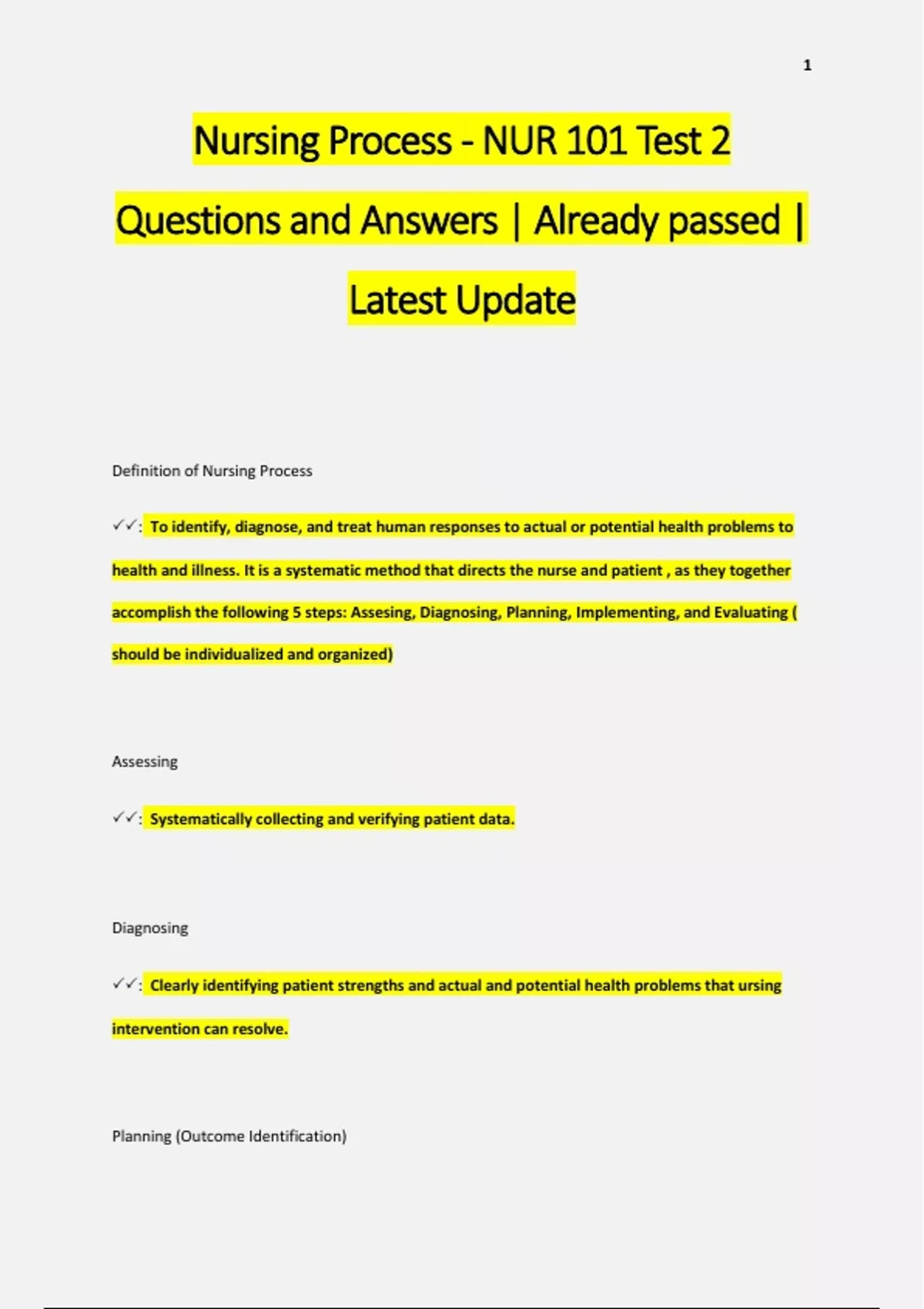 1

Nursing Process - NUR 101 Test 2 Questions and Answers | Already passed | Latest Update

Definition of Nursing Process

✓✓: To identify, diagnose, and treat human responses to actual or potential health problems to health and illness. It is a systematic method that directs the nurse and patient , as they together accomplish the following 5 steps: Assesing, Diagnosing, Planning, Implementing, and Evaluating ( should be individualized and organized)

Assessing

✓✓: Systematically collecting and verifying patient data.

Diagnosing

✓✓: Clearly identifying patient strengths and actual and potential health problems that ursing intervention can resolve.

Planning (Outcome Identification)